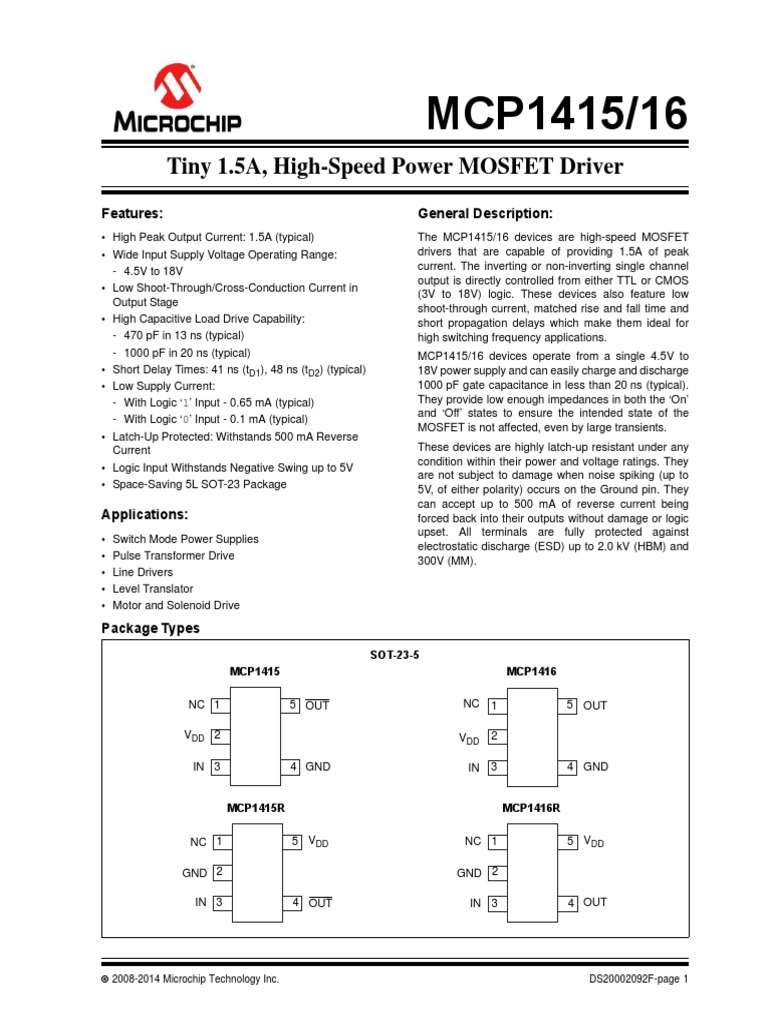 MICROCHIP

MCP1415/16

Tiny 1.5A, High-Speed Power MOSFET Driver

Features:

• High Peak Output Current: 1.5A (typical)
• Wide Input Supply Voltage Operating Range:
- 4.5V to 18V
• Low Shoot-Through/Cross-Conduction Current in Output Stage
• High Capacitive Load Drive Capability:
- 470 pF in 13 ns (typical)
- 1000 pF in 20 ns (typical)
• Short Delay Times: 41 ns ($t_{D1}$), 48 ns ($t_{D2}$) (typical)
• Low Supply Current:
- With Logic '1' Input - 0.65 mA (typical)
- With Logic '0' Input - 0.1 mA (typical)
• Latch-Up Protected: Withstands 500 mA Reverse Current
• Logic Input Withstands Negative Swing up to 5V
• Space-Saving 5L SOT-23 Package

Applications:

• Switch Mode Power Supplies
• Pulse Transformer Drive
• Line Drivers
• Level Translator
• Motor and Solenoid Drive

General Description:

The MCP1415/16 devices are high-speed MOSFET drivers that are capable of providing 1.5A of peak current. The inverting or non-inverting single channel output is directly controlled from either TTL or CMOS (3V to 18V) logic. These devices also feature low shoot-through current, matched rise and fall time and short propagation delays which make them ideal for high switching frequency applications.

MCP1415/16 devices operate from a single 4.5V to 18V power supply and can easily charge and discharge 1000 pF gate capacitance in less than 20 ns (typical). They provide low enough impedances in both the 'On' and 'Off' states to ensure the intended state of the MOSFET is not affected, even by large transients.

These devices are highly latch-up resistant under any condition within their power and voltage ratings. They are not subject to damage when noise spiking (up to 5V, of either polarity) occurs on the Ground pin. They can accept up to 500 mA of reverse current being forced back into their outputs without damage or logic upset. All terminals are fully protected against electrostatic discharge (ESD) up to 2.0 kV (HBM) and 300V (MM).

Package Types

SOT-23-5

MCP1415
NC 1
$V_{DD}$ 2
IN 3
5 $\overline{OUT}$
4 GND

MCP1416
NC 1
$V_{DD}$ 2
IN 3
5 OUT
4 GND

MCP1415R
NC 1
GND 2
IN 3
5 $V_{DD}$
4 $\overline{OUT}$

MCP1416R
NC 1
GND 2
IN 3
5 $V_{DD}$
4 OUT

© 2008-2014 Microchip Technology Inc.
DS20002092F-page 1